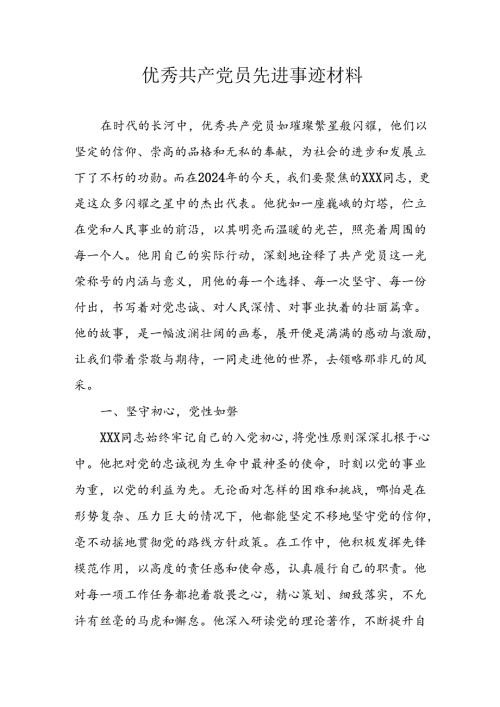 优秀共产党员先进事迹材料

在时代的长河中，优秀共产党员如璀璨繁星般闪耀，他们以坚定的信仰、崇高的品格和无私的奉献，为社会的进步和发展立下了不朽的功勋。而在2024年的今天，我们要聚焦的XXX同志，更是这众多闪耀之星中的杰出代表。他犹如一座巍峨的灯塔，伫立在党和人民事业的前沿，以其明亮而温暖的光芒，照亮着周围的每一个人。他用自己的实际行动，深刻地诠释了共产党员这一光荣称号的内涵与意义，用他的每一个选择、每一次坚守、每一份付出，书写着对党忠诚、对人民深情、对事业执着的壮丽篇章。他的故事，是一幅波澜壮阔的画卷，展开便是满满的感动与激励，让我们带着崇敬与期待，一同走进他的世界，去领略那非凡的风采。

一、坚守初心，党性如磐

XXX同志始终牢记自己的入党初心，将党性原则深深扎根于心中。他把对党的忠诚视为生命中最神圣的使命，时刻以党的事业为重，以党的利益为先。无论面对怎样的困难和挑战，哪怕是在形势复杂、压力巨大的情况下，他都能坚定不移地坚守党的信仰，毫不动摇地贯彻党的路线方针政策。在工作中，他积极发挥先锋模范作用，以高度的责任感和使命感，认真履行自己的职责。他对每一项工作任务都抱着敬畏之心，精心策划、细致落实，不允许有丝毫的马虎和懈怠。他深入研读党的理论著作，不断提升自